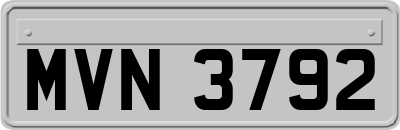 MVN 3792